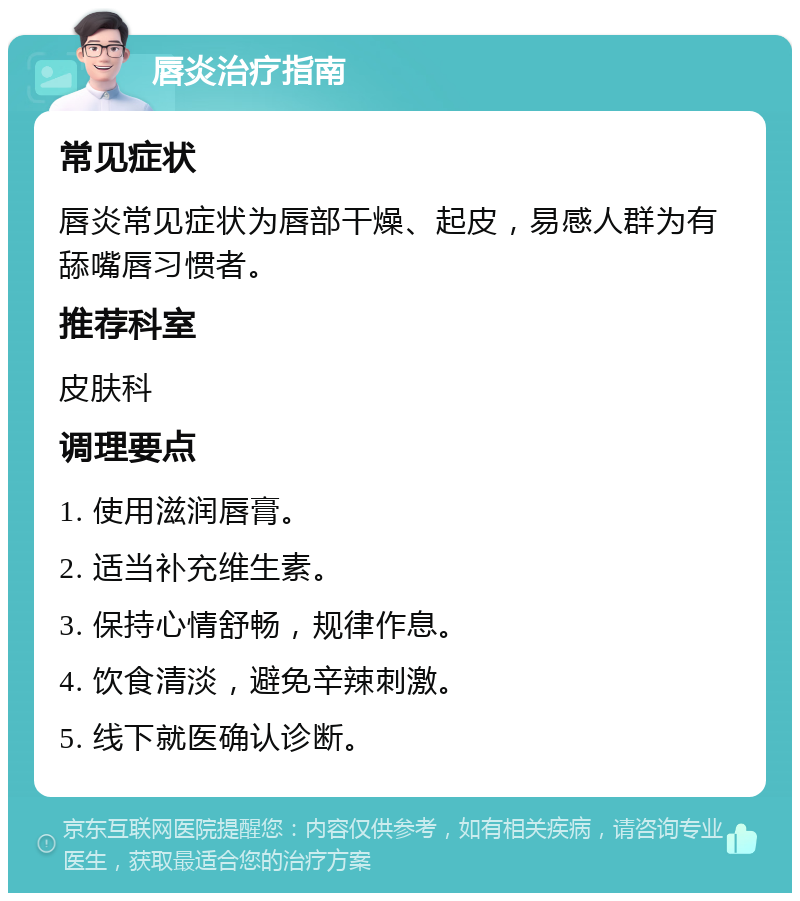 唇炎治疗指南

常见症状

唇炎常见症状为唇部干燥、起皮，易感人群为有舔嘴唇习惯者。

推荐科室

皮肤科

调理要点

1. 使用滋润唇膏。

2. 适当补充维生素。

3. 保持心情舒畅，规律作息。

4. 饮食清淡，避免辛辣刺激。

5. 线下就医确认诊断。

京东互联网医院提醒您：内容仅供参考，如有相关疾病，请咨询专业医生，获取最适合您的治疗方案